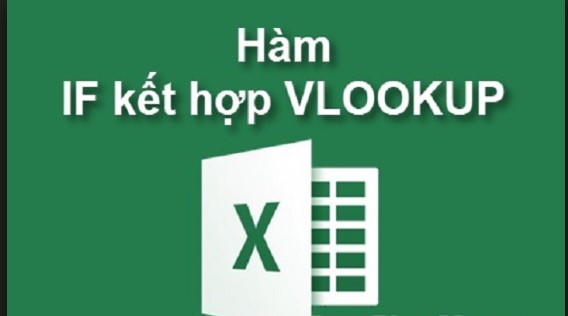 Hàm
IF kết hợp VLOOKUP

X